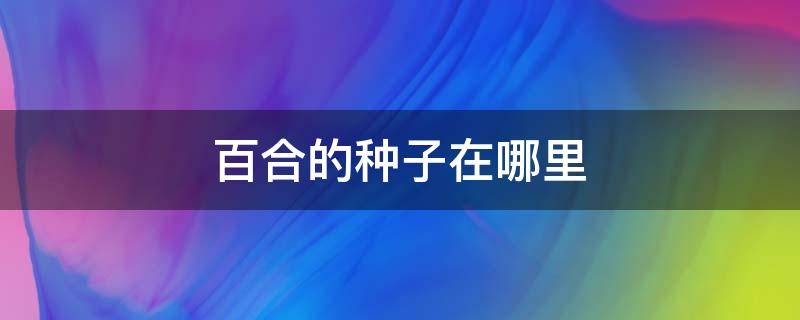 百合的种子在哪里